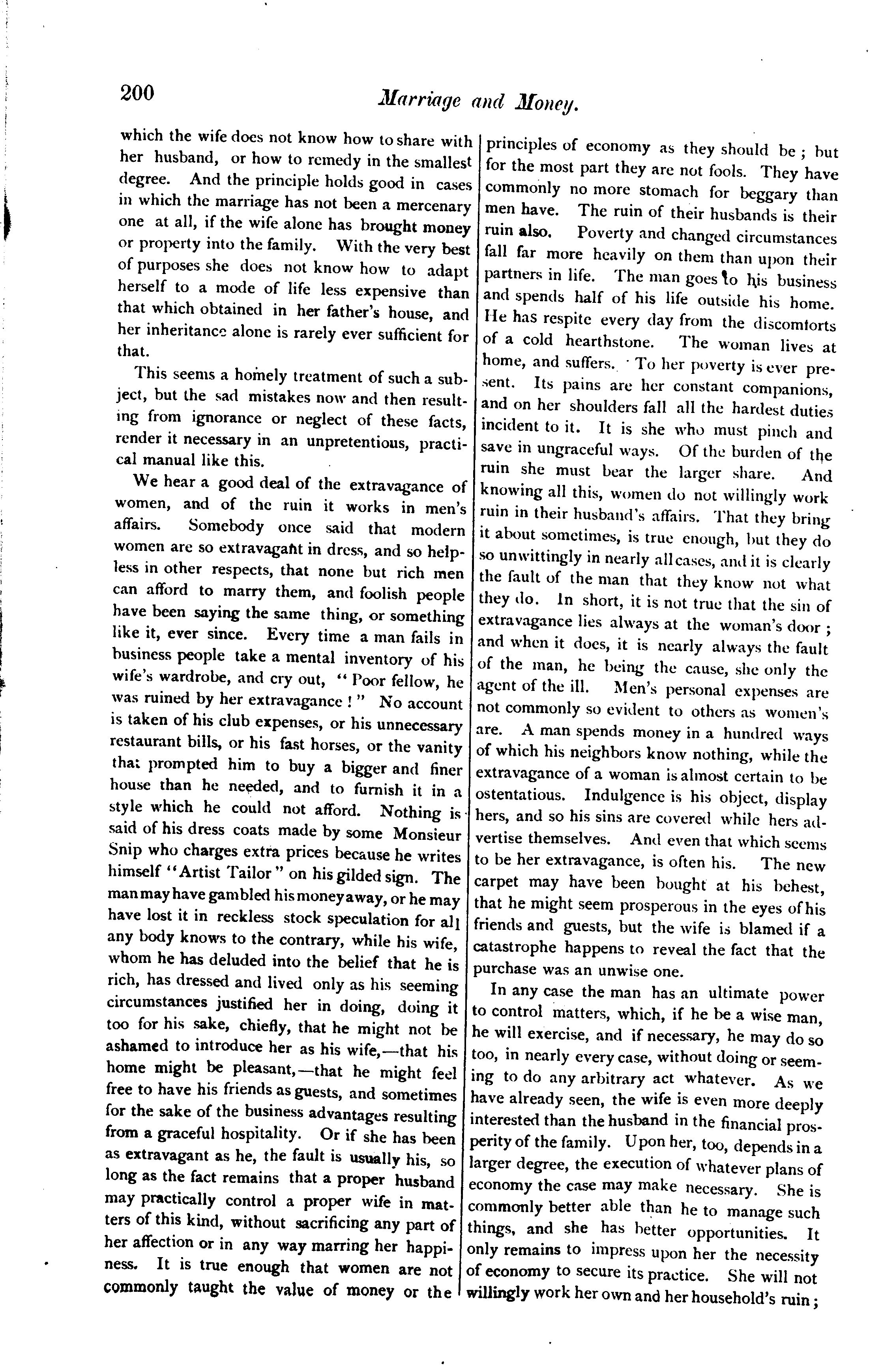 200

Marriage and Money.

which the wife does not know how to share with her husband, or how to remedy in the smallest degree. And the principle holds good in cases in which the marriage has not been a mercenary one at all, if the wife alone has brought money or property into the family. With the very best of purposes she does not know how to adapt herself to a mode of life less expensive than that which obtained in her father's house, and her inheritance alone is rarely ever sufficient for that.

This seems a homely treatment of such a subject, but the sad mistakes now and then resulting from ignorance or neglect of these facts, render it necessary in an unpretentious, practical manual like this.

We hear a good deal of the extravagance of women, and of the ruin it works in men's affairs. Somebody once said that modern women are so extravagant in dress, and so helpless in other respects, that none but rich men can afford to marry them, and foolish people have been saying the same thing, or something like it, ever since. Every time a man fails in business people take a mental inventory of his wife's wardrobe, and cry out, "Poor fellow, he was ruined by her extravagance!" No account is taken of his club expenses, or his unnecessary restaurant bills, or his fast horses, or the vanity that prompted him to buy a bigger and finer house than he needed, and to furnish it in a style which he could not afford. Nothing is said of his dress coats made by some Monsieur Snip who charges extra prices because he writes himself "Artist Tailor" on his gilded sign. The man may have gambled his money away, or he may have lost it in reckless stock speculation for all any body knows to the contrary, while his wife, whom he has deluded into the belief that he is rich, has dressed and lived only as his seeming circumstances justified her in doing, doing it too for his sake, chiefly, that he might not be ashamed to introduce her as his wife,—that his home might be pleasant,—that he might feel free to have his friends as guests, and sometimes for the sake of the business advantages resulting from a graceful hospitality. Or if she has been as extravagant as he, the fault is usually his, so long as the fact remains that a proper husband may practically control a proper wife in matters of this kind, without sacrificing any part of her affection or in any way marring her happiness. It is true enough that women are not commonly taught the value of money or the principles of economy as they should be; but for the most part they are not fools. They have commonly no more stomach for beggary than men have. The ruin of their husbands is their ruin also. Poverty and changed circumstances fall far more heavily on them than upon their partners in life. The man goes to his business and spends half of his life outside his home. He has respite every day from the discomforts of a cold hearthstone. The woman lives at home, and suffers. To her poverty is ever present. Its pains are her constant companions, and on her shoulders fall all the hardest duties incident to it. It is she who must pinch and save in ungraceful ways. Of the burden of the ruin she must bear the larger share. And knowing all this, women do not willingly work ruin in their husband's affairs. That they bring it about sometimes, is true enough, but they do so unwittingly in nearly all cases, and it is clearly the fault of the man that they know not what they do. In short, it is not true that the sin of extravagance lies always at the woman's door; and when it does, it is nearly always the fault of the man, he being the cause, she only the agent of the ill. Men's personal expenses are not commonly so evident to others as women's are. A man spends money in a hundred ways of which his neighbors know nothing, while the extravagance of a woman is almost certain to be ostentatious. Indulgence is his object, display hers, and so his sins are covered while hers advertise themselves. And even that which seems to be her extravagance, is often his. The new carpet may have been bought at his behest, that he might seem prosperous in the eyes of his friends and guests, but the wife is blamed if a catastrophe happens to reveal the fact that the purchase was an unwise one.

In any case the man has an ultimate power to control matters, which, if he be a wise man, he will exercise, and if necessary, he may do so too, in nearly every case, without doing or seeming to do any arbitrary act whatever. As we have already seen, the wife is even more deeply interested than the husband in the financial prosperity of the family. Upon her, too, depends in a larger degree, the execution of whatever plans of economy the case may make necessary. She is commonly better able than he to manage such things, and she has better opportunities. It only remains to impress upon her the necessity of economy to secure its practice. She will not willingly work her own and her household's ruin;